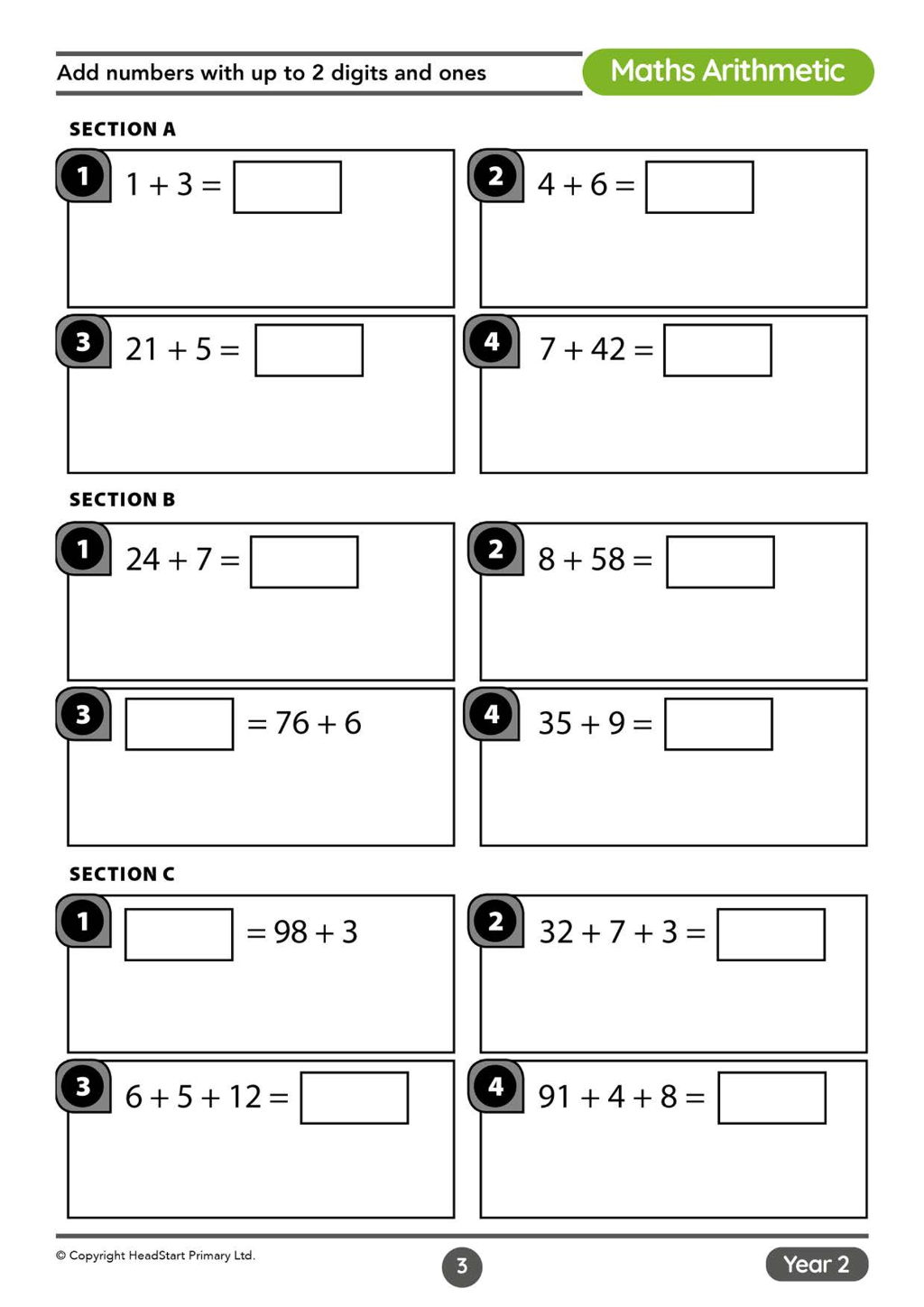 Add numbers with up to 2 digits and ones

Maths Arithmetic

SECTION A

1 $1 + 3 =$ ____

2 $4 + 6 =$ ____

3 $21 + 5 =$ ____

4 $7 + 42 =$ ____

SECTION B

1 $24 + 7 =$ ____

2 $8 + 58 =$ ____

3 ____ $= 76 + 6$

4 $35 + 9 =$ ____

SECTION C

1 ____ $= 98 + 3$

2 $32 + 7 + 3 =$ ____

3 $6 + 5 + 12 =$ ____

4 $91 + 4 + 8 =$ ____

© Copyright HeadStart Primary Ltd.

3

Year 2